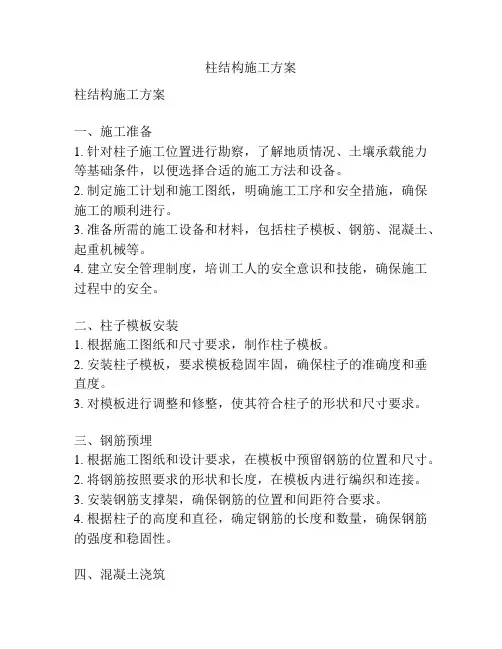 柱结构施工方案

柱结构施工方案

一、施工准备
1. 针对柱子施工位置进行勘察，了解地质情况、土壤承载能力等基础条件，以便选择合适的施工方法和设备。
2. 制定施工计划和施工图纸，明确施工工序和安全措施，确保施工的顺利进行。
3. 准备所需的施工设备和材料，包括柱子模板、钢筋、混凝土、起重机械等。
4. 建立安全管理制度，培训工人的安全意识和技能，确保施工过程中的安全。

二、柱子模板安装
1. 根据施工图纸和尺寸要求，制作柱子模板。
2. 安装柱子模板，要求模板稳固牢固，确保柱子的准确度和垂直度。
3. 对模板进行调整和修整，使其符合柱子的形状和尺寸要求。

三、钢筋预埋
1. 根据施工图纸和设计要求，在模板中预留钢筋的位置和尺寸。
2. 将钢筋按照要求的形状和长度，在模板内进行编织和连接。
3. 安装钢筋支撑架，确保钢筋的位置和间距符合要求。
4. 根据柱子的高度和直径，确定钢筋的长度和数量，确保钢筋的强度和稳固性。

四、混凝土浇筑